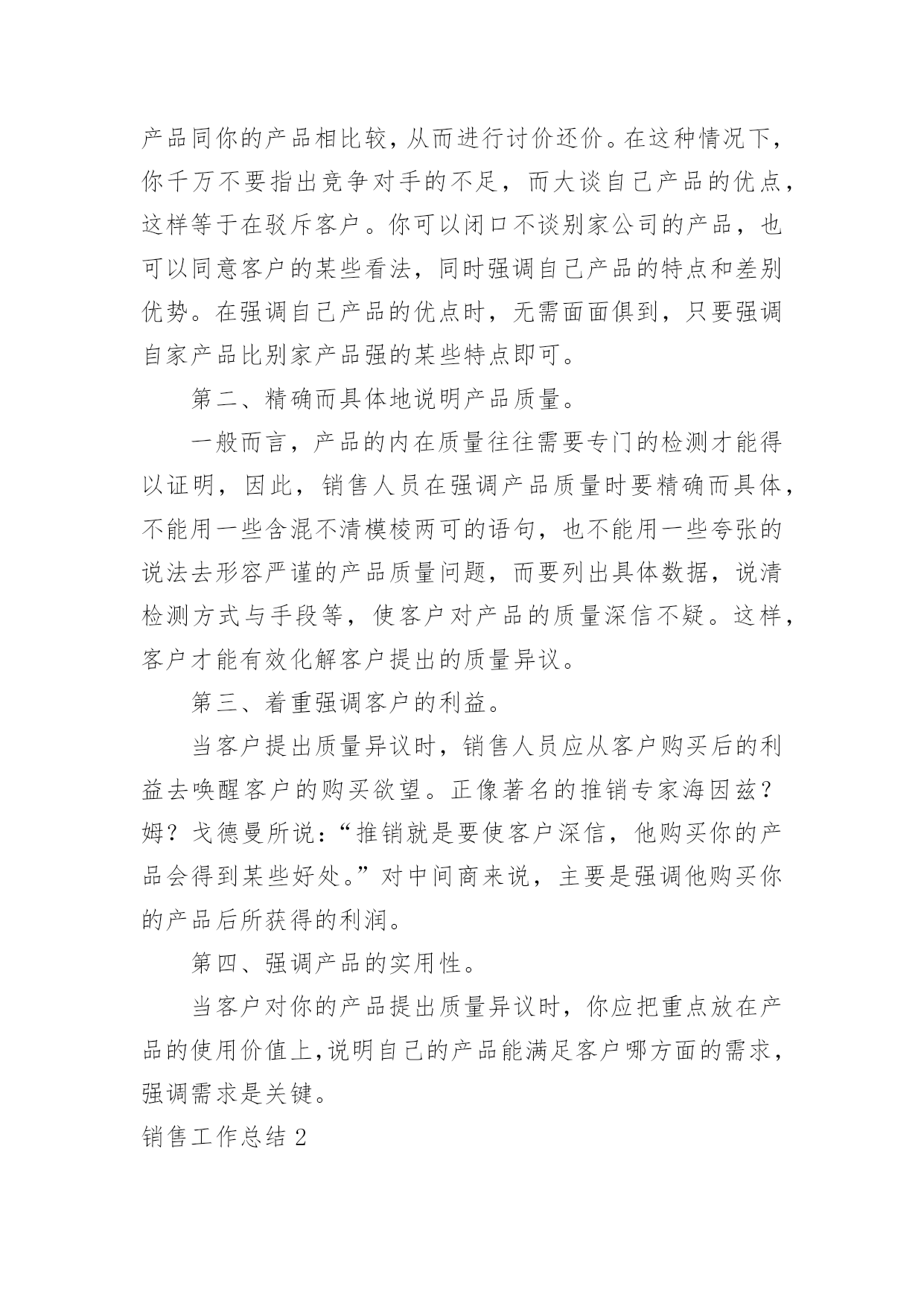 产品同你的产品相比较，从而进行讨价还价。在这种情况下，你千万不要指出竞争对手的不足，而大谈自己产品的优点，这样等于在驳斥客户。你可以闭口不谈别家公司的产品，也可以同意客户的某些看法，同时强调自己产品的特点和差别优势。在强调自己产品的优点时，无需面面俱到，只要强调自家产品比别家产品强的某些特点即可。

第二、精确而具体地说明产品质量。

一般而言，产品的内在质量往往需要专门的检测才能得以证明，因此，销售人员在强调产品质量时要精确而具体，不能用一些含混不清模棱两可的语句，也不能用一些夸张的说法去形容严谨的产品质量问题，而要列出具体数据，说清检测方式与手段等，使客户对产品的质量深信不疑。这样，客户才能有效化解客户提出的质量异议。

第三、着重强调客户的利益。

当客户提出质量异议时，销售人员应从客户购买后的利益去唤醒客户的购买欲望。正像著名的推销专家海因兹？姆？戈德曼所说：“推销就是要使客户深信，他购买你的产品会得到某些好处。”对中间商来说，主要是强调他购买你的产品后所获得的利润。

第四、强调产品的实用性。

当客户对你的产品提出质量异议时，你应把重点放在产品的使用价值上，说明自己的产品能满足客户哪方面的需求，强调需求是关键。

销售工作总结 2